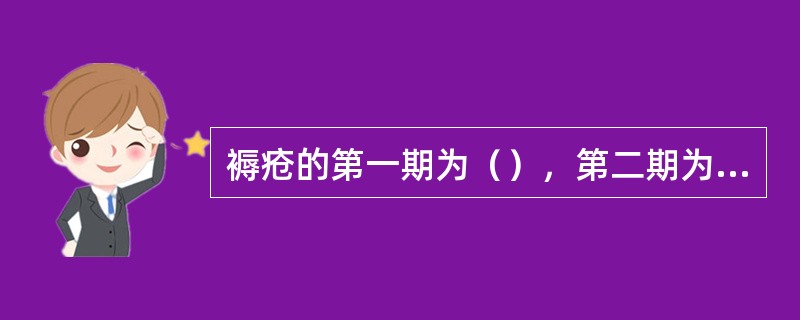 褥疮的第一期为（），第二期为...